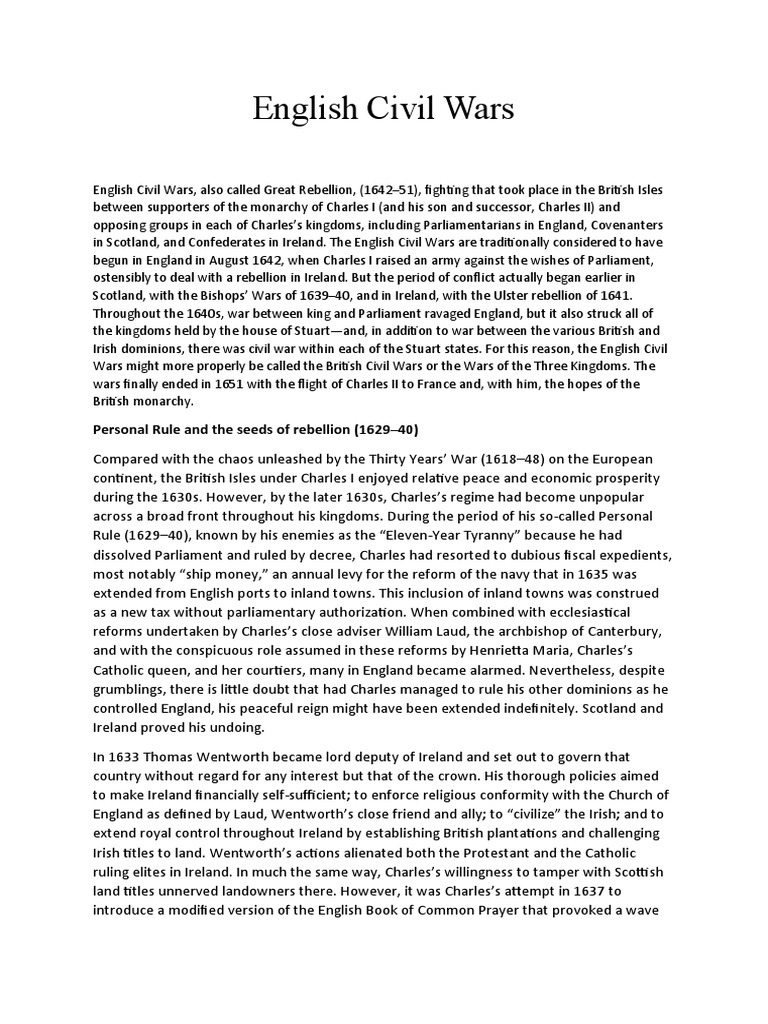 English Civil Wars

English Civil Wars, also called Great Rebellion, (1642–51), fighting that took place in the British Isles between supporters of the monarchy of Charles I (and his son and successor, Charles II) and opposing groups in each of Charles's kingdoms, including Parliamentarians in England, Covenanters in Scotland, and Confederates in Ireland. The English Civil Wars are traditionally considered to have begun in England in August 1642, when Charles I raised an army against the wishes of Parliament, ostensibly to deal with a rebellion in Ireland. But the period of conflict actually began earlier in Scotland, with the Bishops' Wars of 1639–40, and in Ireland, with the Ulster rebellion of 1641. Throughout the 1640s, war between king and Parliament ravaged England, but it also struck all of the kingdoms held by the house of Stuart—and, in addition to war between the various British and Irish dominions, there was civil war within each of the Stuart states. For this reason, the English Civil Wars might more properly be called the British Civil Wars or the Wars of the Three Kingdoms. The wars finally ended in 1651 with the flight of Charles II to France and, with him, the hopes of the British monarchy.

Personal Rule and the seeds of rebellion (1629–40)

Compared with the chaos unleashed by the Thirty Years' War (1618–48) on the European continent, the British Isles under Charles I enjoyed relative peace and economic prosperity during the 1630s. However, by the later 1630s, Charles's regime had become unpopular across a broad front throughout his kingdoms. During the period of his so-called Personal Rule (1629–40), known by his enemies as the "Eleven-Year Tyranny" because he had dissolved Parliament and ruled by decree, Charles had resorted to dubious fiscal expedients, most notably "ship money," an annual levy for the reform of the navy that in 1635 was extended from English ports to inland towns. This inclusion of inland towns was construed as a new tax without parliamentary authorization. When combined with ecclesiastical reforms undertaken by Charles's close adviser William Laud, the archbishop of Canterbury, and with the conspicuous role assumed in these reforms by Henrietta Maria, Charles's Catholic queen, and her courtiers, many in England became alarmed. Nevertheless, despite grumblings, there is little doubt that had Charles managed to rule his other dominions as he controlled England, his peaceful reign might have been extended indefinitely. Scotland and Ireland proved his undoing.

In 1633 Thomas Wentworth became lord deputy of Ireland and set out to govern that country without regard for any interest but that of the crown. His thorough policies aimed to make Ireland financially self-sufficient; to enforce religious conformity with the Church of England as defined by Laud, Wentworth's close friend and ally; to "civilize" the Irish; and to extend royal control throughout Ireland by establishing British plantations and challenging Irish titles to land. Wentworth's actions alienated both the Protestant and the Catholic ruling elites in Ireland. In much the same way, Charles's willingness to tamper with Scottish land titles unnerved landowners there. However, it was Charles's attempt in 1637 to introduce a modified version of the English Book of Common Prayer that provoked a wave